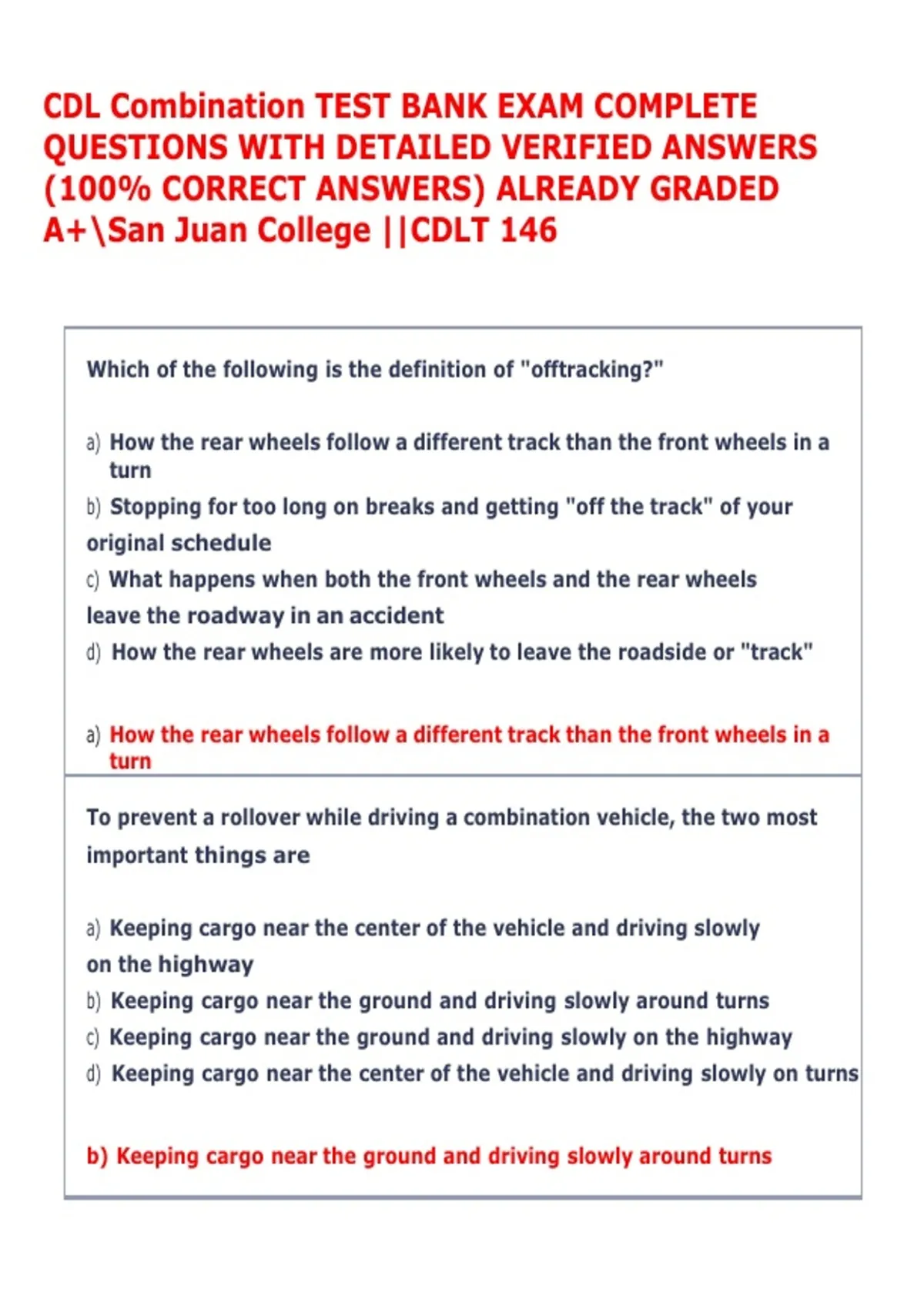 CDL Combination TEST BANK EXAM COMPLETE QUESTIONS WITH DETAILED VERIFIED ANSWERS (100% CORRECT ANSWERS) ALREADY GRADED A+\San Juan College ||CDLT 146

Which of the following is the definition of "offtracking?"

a) How the rear wheels follow a different track than the front wheels in a turn
b) Stopping for too long on breaks and getting "off the track" of your original schedule
c) What happens when both the front wheels and the rear wheels leave the roadway in an accident
d) How the rear wheels are more likely to leave the roadside or "track"

a) How the rear wheels follow a different track than the front wheels in a turn

To prevent a rollover while driving a combination vehicle, the two most important things are

a) Keeping cargo near the center of the vehicle and driving slowly on the highway
b) Keeping cargo near the ground and driving slowly around turns
c) Keeping cargo near the ground and driving slowly on the highway
d) Keeping cargo near the center of the vehicle and driving slowly on turns

b) Keeping cargo near the ground and driving slowly around turns